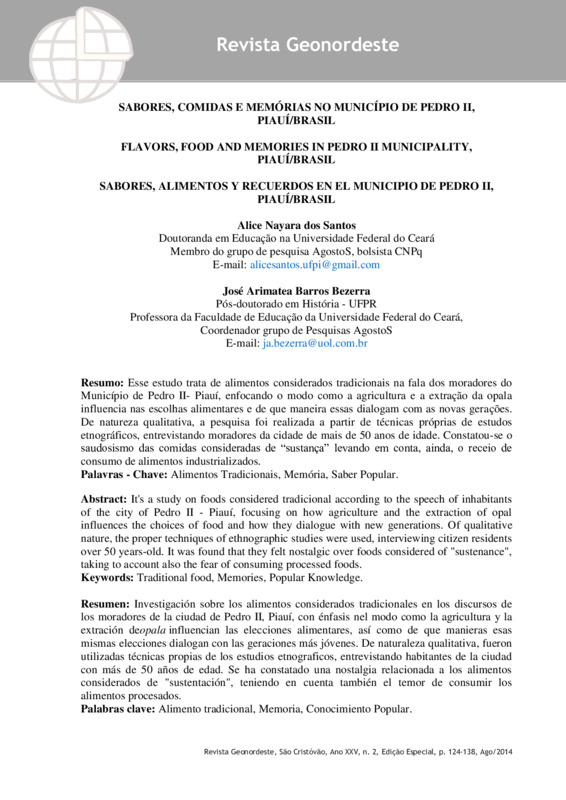 Revista Geonordeste

SABORES, COMIDAS E MEMÓRIAS NO MUNICÍPIO DE PEDRO II, PIAUÍ/BRASIL

FLAVORS, FOOD AND MEMORIES IN PEDRO II MUNICIPALITY, PIAUÍ/BRASIL

SABORES, ALIMENTOS Y RECUERDOS EN EL MUNICIPIO DE PEDRO II, PIAUÍ/BRASIL

Alice Nayara dos Santos
Doutoranda em Educação na Universidade Federal do Ceará
Membro do grupo de pesquisa AgostoS, bolsista CNPq
E-mail: alicesantos.ufpi@gmail.com

José Arimatea Barros Bezerra
Pós-doutorado em História - UFPR
Professora da Faculdade de Educação da Universidade Federal do Ceará,
Coordenador grupo de Pesquisas AgostoS
E-mail: ja.bezerra@uol.com.br

Resumo: Esse estudo trata de alimentos considerados tradicionais na fala dos moradores do Município de Pedro II- Piauí, enfocando o modo como a agricultura e a extração da opala influencia nas escolhas alimentares e de que maneira essas dialogam com as novas gerações. De natureza qualitativa, a pesquisa foi realizada a partir de técnicas próprias de estudos etnográficos, entrevistando moradores da cidade de mais de 50 anos de idade. Constatou-se o saudosismo das comidas consideradas de “sustança” levando em conta, ainda, o receio de consumo de alimentos industrializados.
Palavras - Chave: Alimentos Tradicionais, Memória, Saber Popular.

Abstract: It's a study on foods considered tradicional according to the speech of inhabitants of the city of Pedro II - Piauí, focusing on how agriculture and the extraction of opal influences the choices of food and how they dialogue with new generations. Of qualitative nature, the proper techniques of ethnographic studies were used, interviewing citizen residents over 50 years-old. It was found that they felt nostalgic over foods considered of "sustenance", taking to account also the fear of consuming processed foods.
Keywords: Traditional food, Memories, Popular Knowledge.

Resumen: Investigación sobre los alimentos considerados tradicionales en los discursos de los moradores de la ciudad de Pedro II, Piauí, con énfasis nel modo como la agricultura y la extración deopala influencian las elecciones alimentares, así como de que manieras esas mismas elecciones dialogan con las geraciones más jóvenes. De naturaleza qualitativa, fueron utilizadas técnicas propias de los estudios etnograficos, entrevistando habitantes de la ciudad con más de 50 años de edad. Se ha constatado una nostalgia relacionada a los alimentos considerados de "sustentación", teniendo en cuenta también el temor de consumir los alimentos procesados.
Palabras clave: Alimento tradicional, Memoria, Conocimiento Popular.

Revista Geonordeste, São Cristóvão, Ano XXV, n. 2, Edição Especial, p. 124-138, Ago/2014